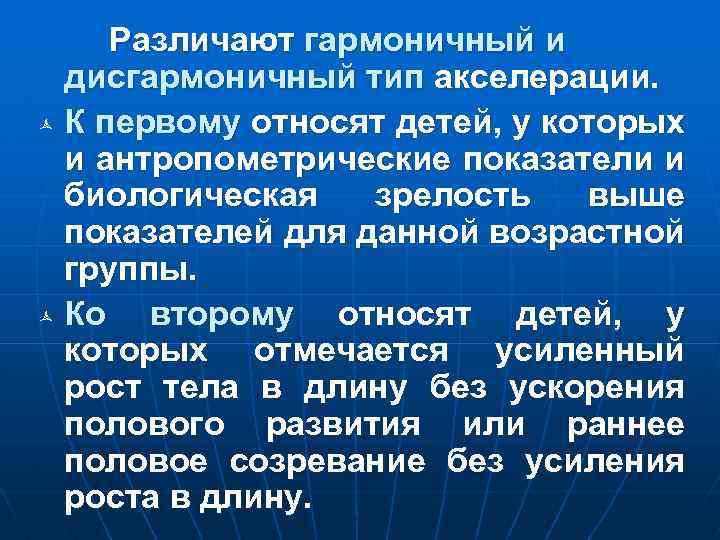 Различают гармоничный и дисгармоничный тип акселерации.

К первому относят детей, у которых и антропометрические показатели и биологическая зрелость выше показателей для данной возрастной группы.

Ко второму относят детей, у которых отмечается усиленный рост тела в длину без ускорения полового развития или раннее половое созревание без усиления роста в длину.